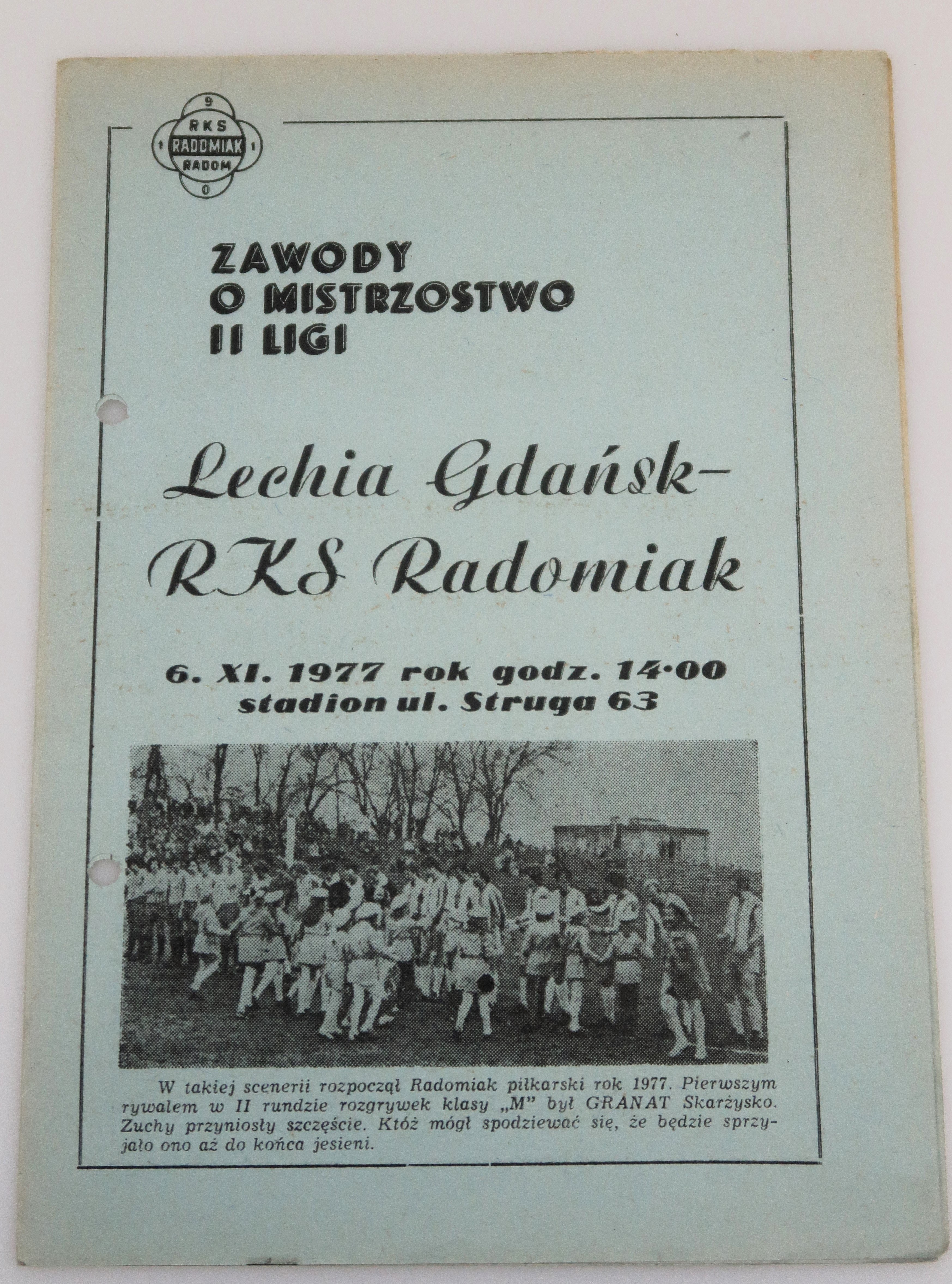 9
RKS
1 RADOMIAK 1
RADOM
0

ZAWODY
O MISTRZOSTWO
II LIGI

Lechia Gdańsk-
RKS Radomiak

6. XI. 1977 rok godz. 14·00
stadion ul. Struga 63

W takiej scenerii rozpoczął Radomiak piłkarski rok 1977. Pierwszym rywalem w II rundzie rozgrywek klasy „M" był GRANAT Skarżysko. Zuchy przyniosły szczęście. Któż mógł spodziewać się, że będzie sprzyjało ono aż do końca jesieni.